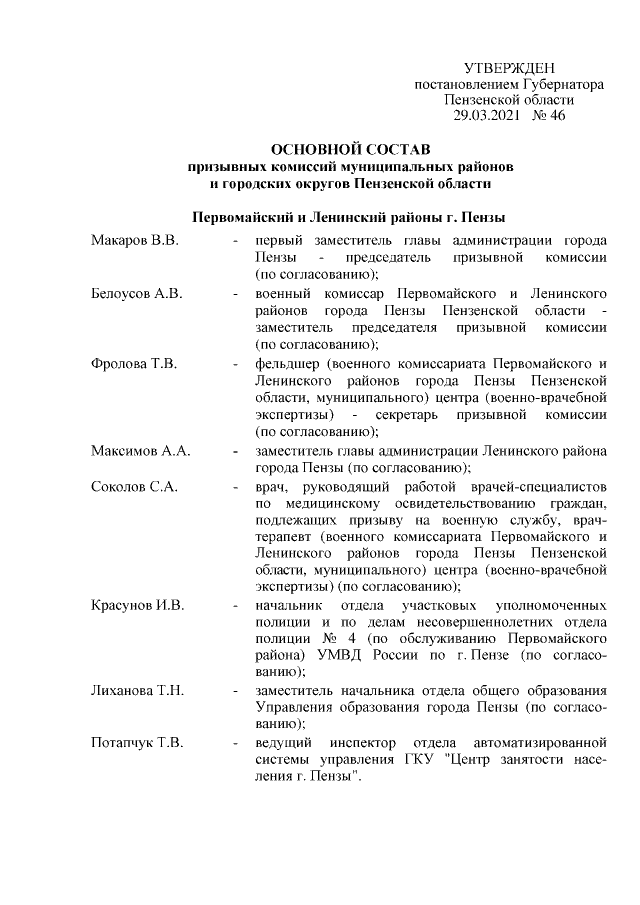 УТВЕРЖДЕН
постановлением Губернатора
Пензенской области
29.03.2021 № 46

ОСНОВНОЙ СОСТАВ
призывных комиссий муниципальных районов и городских округов Пензенской области

Первомайский и Ленинский районы г. Пензы

Макаров В.В. - первый заместитель главы администрации города Пензы - председатель призывной комиссии (по согласованию);

Белоусов А.В. - военный комиссар Первомайского и Ленинского районов города Пензы Пензенской области - заместитель председателя призывной комиссии (по согласованию);

Фролова Т.В. - фельдшер (военного комиссариата Первомайского и Ленинского районов города Пензы Пензенской области, муниципального) центра (военно-врачебной экспертизы) - секретарь призывной комиссии (по согласованию);

Максимов А.А. - заместитель главы администрации Ленинского района города Пензы (по согласованию);

Соколов С.А. - врач, руководящий работой врачей-специалистов по медицинскому освидетельствованию граждан, подлежащих призыву на военную службу, врач-терапевт (военного комиссариата Первомайского и Ленинского районов города Пензы Пензенской области, муниципального) центра (военно-врачебной экспертизы) (по согласованию);

Красунов И.В. - начальник отдела участковых уполномоченных полиции и по делам несовершеннолетних отдела полиции № 4 (по обслуживанию Первомайского района) УМВД России по г. Пензе (по согласованию);

Лиханова Т.Н. - заместитель начальника отдела общего образования Управления образования города Пензы (по согласованию);

Потапчук Т.В. - ведущий инспектор отдела автоматизированной системы управления ГКУ "Центр занятости населения г. Пензы".